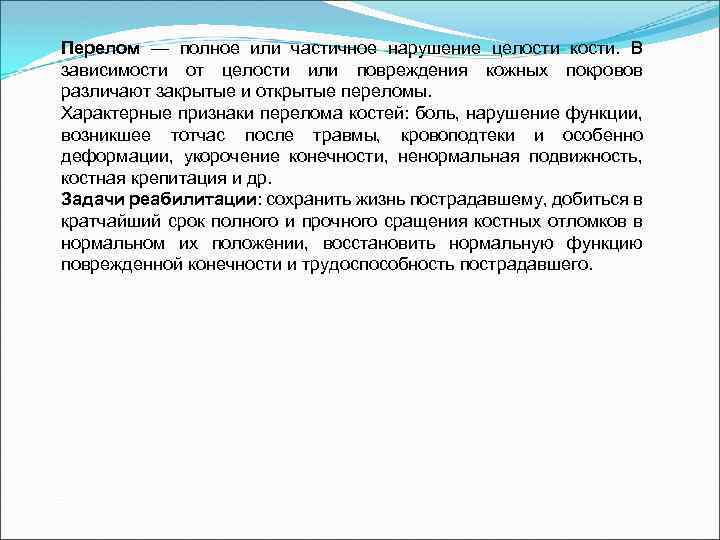 Перелом — полное или частичное нарушение целости кости. В зависимости от целости или повреждения кожных покровов различают закрытые и открытые переломы.
Характерные признаки перелома костей: боль, нарушение функции, возникшее тотчас после травмы, кровоподтеки и особенно деформации, укорочение конечности, ненормальная подвижность, костная крепитация и др.
Задачи реабилитации: сохранить жизнь пострадавшему, добиться в кратчайший срок полного и прочного сращения костных отломков в нормальном их положении, восстановить нормальную функцию поврежденной конечности и трудоспособность пострадавшего.